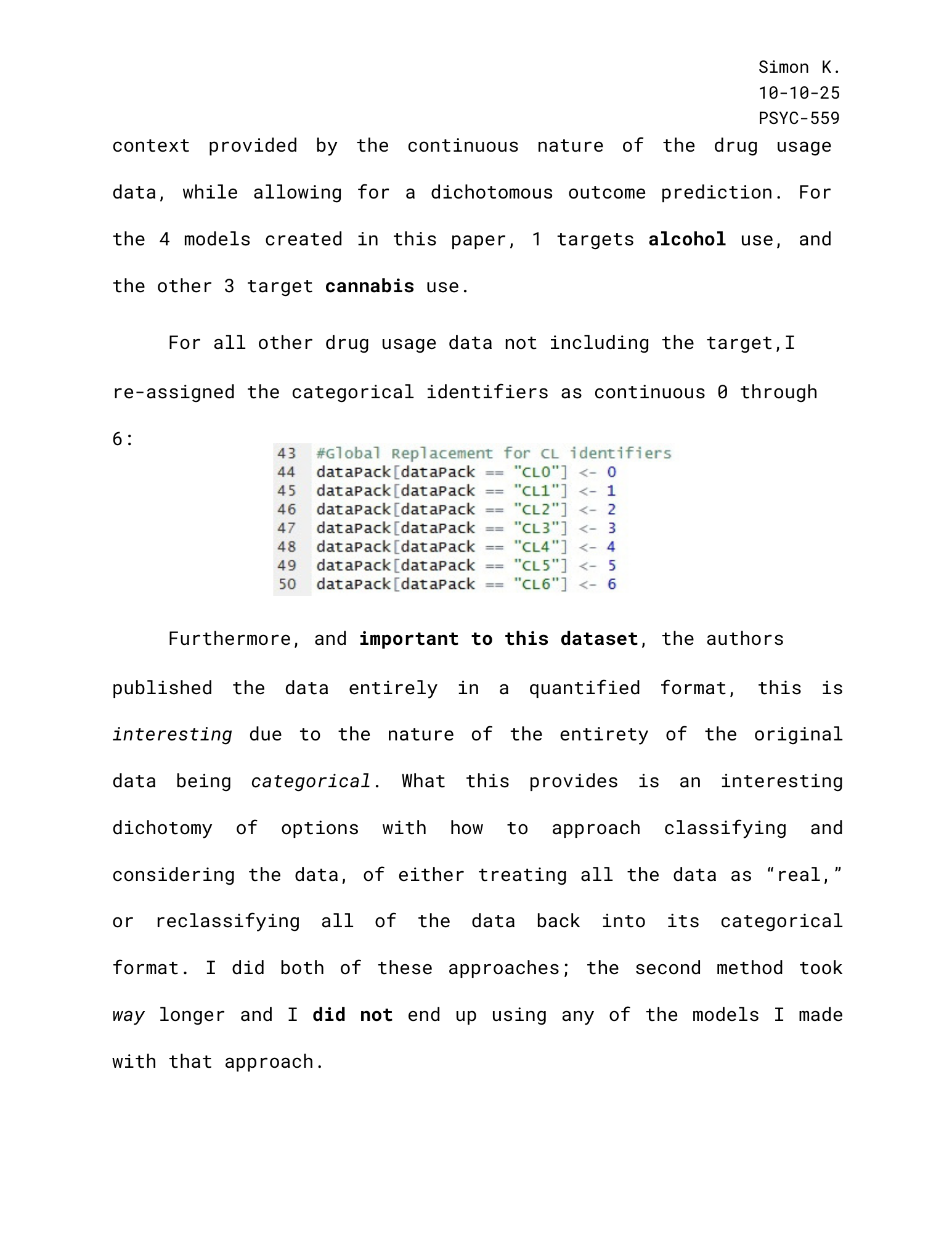 Simon K.
10-10-25
PSYC-559

context provided by the continuous nature of the drug usage data, while allowing for a dichotomous outcome prediction. For the 4 models created in this paper, 1 targets alcohol use, and the other 3 target cannabis use.

For all other drug usage data not including the target,I re-assigned the categorical identifiers as continuous 0 through 6:

43 #Global Replacement for CL identifiers
44 dataPack[dataPack == "CL0"] <- 0
45 dataPack[dataPack == "CL1"] <- 1
46 dataPack[dataPack == "CL2"] <- 2
47 dataPack[dataPack == "CL3"] <- 3
48 dataPack[dataPack == "CL4"] <- 4
49 dataPack[dataPack == "CL5"] <- 5
50 dataPack[dataPack == "CL6"] <- 6

Furthermore, and important to this dataset, the authors published the data entirely in a quantified format, this is interesting due to the nature of the entirety of the original data being categorical. What this provides is an interesting dichotomy of options with how to approach classifying and considering the data, of either treating all the data as "real," or reclassifying all of the data back into its categorical format. I did both of these approaches; the second method took way longer and I did not end up using any of the models I made with that approach.